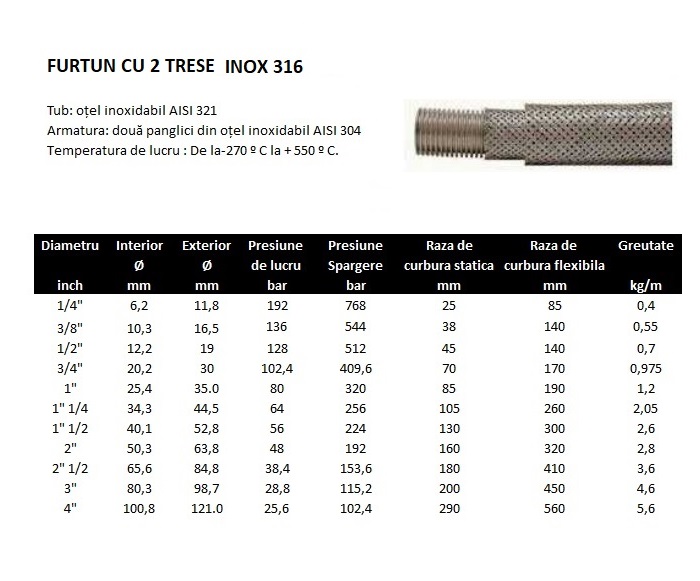 FURTUN CU 2 TRESE  INOX 316

Tub: oțel inoxidabil AISI 321
Armatura: două panglici din oțel inoxidabil AISI 304
Temperatura de lucru : De la-270 º C la + 550 º C.

| Diametru inch | Interior Ø mm | Exterior Ø mm | Presiune de lucru bar | Presiune Spargere bar | Raza de curbura statica mm | Raza de curbura flexibila mm | Greutate kg/m |
|---|---|---|---|---|---|---|---|
| 1/4" | 6,2 | 11,8 | 192 | 768 | 25 | 85 | 0,4 |
| 3/8" | 10,3 | 16,5 | 136 | 544 | 38 | 140 | 0,55 |
| 1/2" | 12,2 | 19 | 128 | 512 | 45 | 140 | 0,7 |
| 3/4" | 20,2 | 30 | 102,4 | 409,6 | 70 | 170 | 0,975 |
| 1" | 25,4 | 35.0 | 80 | 320 | 85 | 190 | 1,2 |
| 1" 1/4 | 34,3 | 44,5 | 64 | 256 | 105 | 260 | 2,05 |
| 1" 1/2 | 40,1 | 52,8 | 56 | 224 | 130 | 300 | 2,6 |
| 2" | 50,3 | 63,8 | 48 | 192 | 160 | 320 | 2,8 |
| 2" 1/2 | 65,6 | 84,8 | 38,4 | 153,6 | 180 | 410 | 3,6 |
| 3" | 80,3 | 98,7 | 28,8 | 115,2 | 200 | 450 | 4,6 |
| 4" | 100,8 | 121.0 | 25,6 | 102,4 | 290 | 560 | 5,6 |